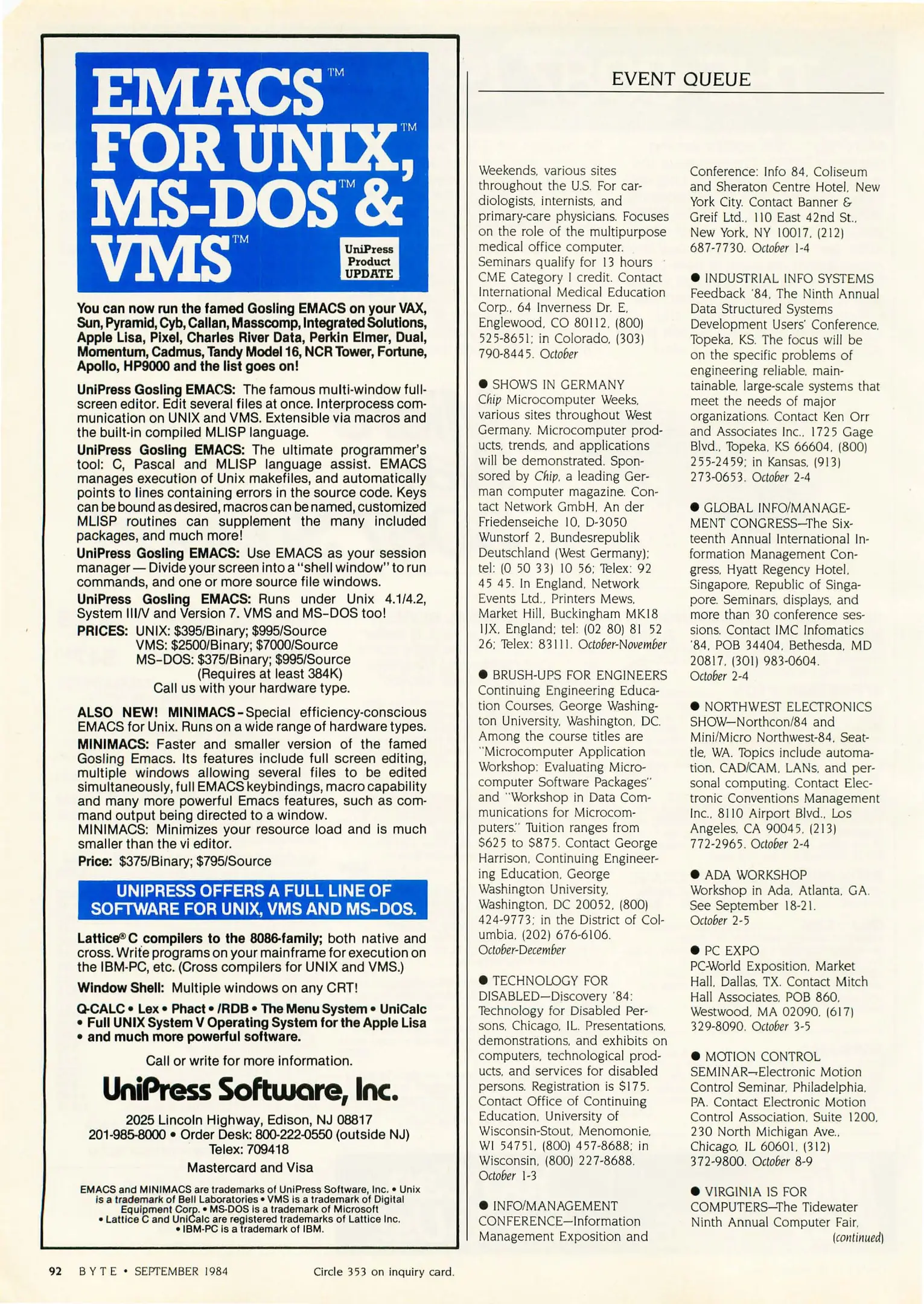 EMACS™ FOR UNIX,™ MS-DOS™ & VMS™

UniPress Product UPDATE

You can now run the famed Gosling EMACS on your VAX, Sun, Pyramid, Cyb, Callan, Masscomp, Integrated Solutions, Apple Lisa, Pixel, Charles River Data, Perkin Elmer, Dual, Momentum, Cadmus, Tandy Model 16, NCR Tower, Fortune, Apollo, HP9000 and the list goes on!

UniPress Gosling EMACS: The famous multi-window full-screen editor. Edit several files at once. Interprocess communication on UNIX and VMS. Extensible via macros and the built-in compiled MLISP language.

UniPress Gosling EMACS: The ultimate programmer's tool: C, Pascal and MLISP language assist. EMACS manages execution of Unix makefiles, and automatically points to lines containing errors in the source code. Keys can be bound as desired, macros can be named, customized MLISP routines can supplement the many included packages, and much more!

UniPress Gosling EMACS: Use EMACS as your session manager — Divide your screen into a "shell window" to run commands, and one or more source file windows.

UniPress Gosling EMACS: Runs under Unix 4.1/4.2, System III/V and Version 7. VMS and MS-DOS too!

PRICES: UNIX: $395/Binary; $995/Source
VMS: $2500/Binary; $7000/Source
MS-DOS: $375/Binary; $995/Source
(Requires at least 384K)
Call us with your hardware type.

ALSO NEW! MINIMACS - Special efficiency-conscious EMACS for Unix. Runs on a wide range of hardware types.

MINIMACS: Faster and smaller version of the famed Gosling Emacs. Its features include full screen editing, multiple windows allowing several files to be edited simultaneously, full EMACS keybindings, macro capability and many more powerful Emacs features, such as command output being directed to a window.
MINIMACS: Minimizes your resource load and is much smaller than the vi editor.

Price: $375/Binary; $795/Source

UNIPRESS OFFERS A FULL LINE OF SOFTWARE FOR UNIX, VMS AND MS-DOS.

Lattice® C compilers to the 8086-family; both native and cross. Write programs on your mainframe for execution on the IBM-PC, etc. (Cross compilers for UNIX and VMS.)

Window Shell: Multiple windows on any CRT!

Q-CALC • Lex • Phact • /RDB • The Menu System • UniCalc • Full UNIX System V Operating System for the Apple Lisa • and much more powerful software.

Call or write for more information.

UniPress Software, Inc.

2025 Lincoln Highway, Edison, NJ 08817
201-985-8000 • Order Desk: 800-222-0550 (outside NJ)
Telex: 709418
Mastercard and Visa

EMACS and MINIMACS are trademarks of UniPress Software, Inc. • Unix is a trademark of Bell Laboratories • VMS is a trademark of Digital Equipment Corp. • MS-DOS is a trademark of Microsoft • Lattice C and UniCalc are registered trademarks of Lattice Inc. • IBM-PC is a trademark of IBM.

EVENT QUEUE

Weekends, various sites throughout the U.S. For cardiologists, internists, and primary-care physicians. Focuses on the role of the multipurpose medical office computer. Seminars qualify for 13 hours CME Category I credit. Contact International Medical Education Corp., 64 Inverness Dr. E, Englewood, CO 80112, (800) 525-8651; in Colorado, (303) 790-8445. October

● SHOWS IN GERMANY
Chip Microcomputer Weeks, various sites throughout West Germany. Microcomputer products, trends, and applications will be demonstrated. Sponsored by Chip, a leading German computer magazine. Contact Network GmbH, An der Friedenseiche 10, D-3050 Wunstorf 2, Bundesrepublik Deutschland (West Germany); tel: (0 50 33) 10 56; Telex: 92 45 45. In England, Network Events Ltd., Printers Mews, Market Hill, Buckingham MK18 1JX, England; tel: (02 80) 81 52 26; Telex: 83111. October-November

● BRUSH-UPS FOR ENGINEERS
Continuing Engineering Education Courses, George Washington University, Washington, DC. Among the course titles are "Microcomputer Application Workshop: Evaluating Microcomputer Software Packages" and "Workshop in Data Communications for Microcomputers." Tuition ranges from $625 to $875. Contact George Harrison, Continuing Engineering Education, George Washington University, Washington, DC 20052, (800) 424-9773; in the District of Columbia, (202) 676-6106. October-December

● TECHNOLOGY FOR DISABLED—Discovery '84: Technology for Disabled Persons, Chicago, IL. Presentations, demonstrations, and exhibits on computers, technological products, and services for disabled persons. Registration is $175. Contact Office of Continuing Education, University of Wisconsin-Stout, Menomonie, WI 54751, (800) 457-8688; in Wisconsin, (800) 227-8688. October 1-3

● INFO/MANAGEMENT CONFERENCE—Information Management Exposition and Conference: Info 84, Coliseum and Sheraton Centre Hotel, New York City. Contact Banner & Greif Ltd., 110 East 42nd St., New York, NY 10017, (212) 687-7730. October 1-4

● INDUSTRIAL INFO SYSTEMS
Feedback '84, The Ninth Annual Data Structured Systems Development Users' Conference, Topeka, KS. The focus will be on the specific problems of engineering reliable, maintainable, large-scale systems that meet the needs of major organizations. Contact Ken Orr and Associates Inc., 1725 Gage Blvd., Topeka, KS 66604, (800) 255-2459; in Kansas, (913) 273-0653. October 2-4

● GLOBAL INFO/MANAGEMENT CONGRESS—The Sixteenth Annual International Information Management Congress, Hyatt Regency Hotel, Singapore, Republic of Singapore. Seminars, displays, and more than 30 conference sessions. Contact IMC Infomatics '84, POB 34404, Bethesda, MD 20817, (301) 983-0604. October 2-4

● NORTHWEST ELECTRONICS SHOW—Northcon/84 and Mini/Micro Northwest-84, Seattle, WA. Topics include automation, CAD/CAM, LANs, and personal computing. Contact Electronic Conventions Management Inc., 8110 Airport Blvd., Los Angeles, CA 90045, (213) 772-2965. October 2-4

● ADA WORKSHOP
Workshop in Ada, Atlanta, GA. See September 18-21. October 2-5

● PC EXPO
PC-World Exposition, Market Hall, Dallas, TX. Contact Mitch Hall Associates, POB 860, Westwood, MA 02090, (617) 329-8090. October 3-5

● MOTION CONTROL SEMINAR—Electronic Motion Control Seminar, Philadelphia, PA. Contact Electronic Motion Control Association, Suite 1200, 230 North Michigan Ave., Chicago, IL 60601, (312) 372-9800. October 8-9

● VIRGINIA IS FOR COMPUTERS—The Tidewater Ninth Annual Computer Fair,
(continued)

92 BYTE • SEPTEMBER 1984 Circle 353 on inquiry card.